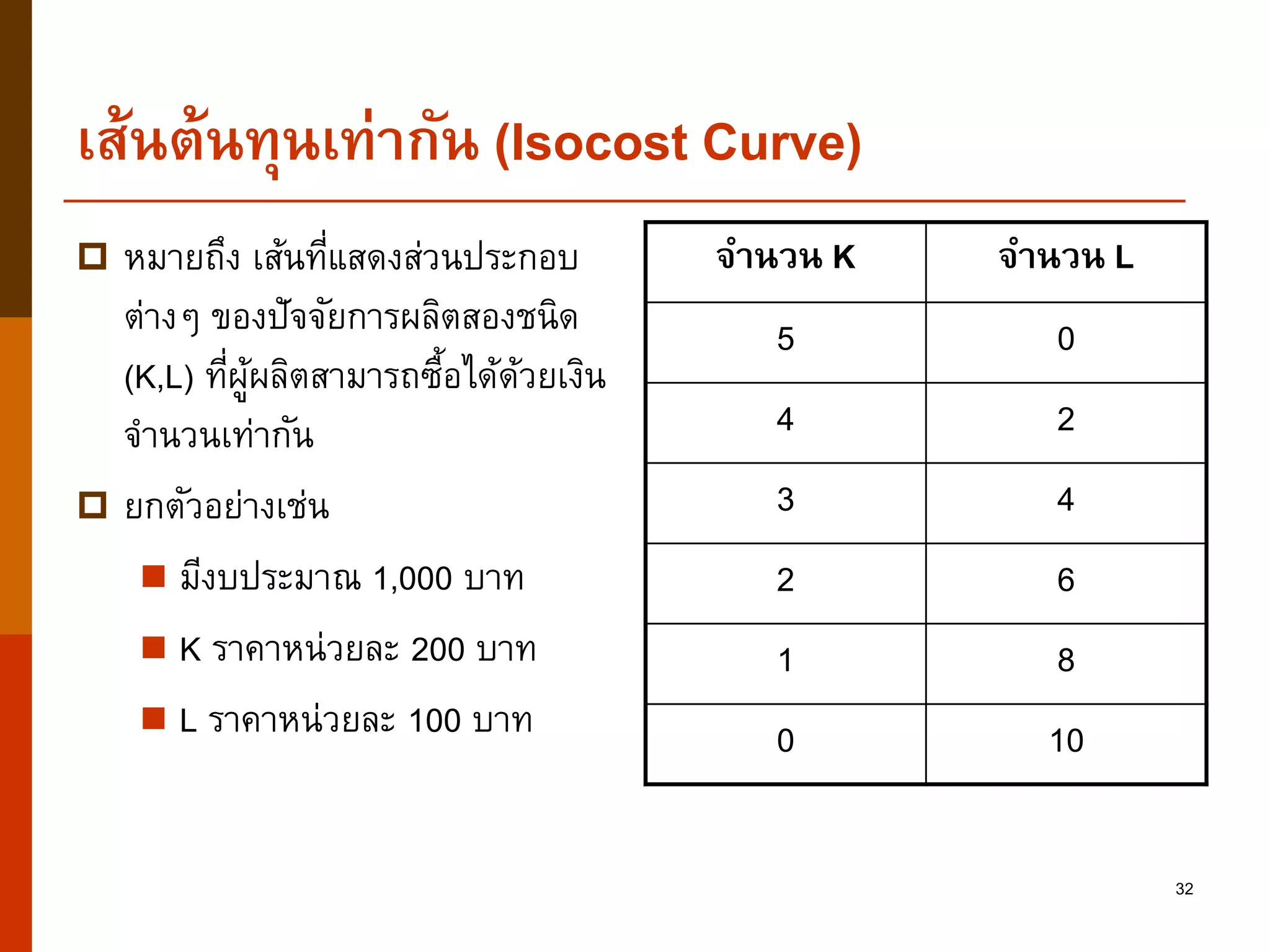 เส้นต้นทุนเท่ากัน (Isocost Curve)

หมายถึง เส้นที่แสดงส่วนประกอบต่างๆ ของปัจจัยการผลิตสองชนิด (K,L) ที่ผู้ผลิตสามารถซื้อได้ด้วยเงินจำนวนเท่ากัน

ยกตัวอย่างเช่น

มีงบประมาณ 1,000 บาท

K ราคาหน่วยละ 200 บาท

L ราคาหน่วยละ 100 บาท

| จำนวน K | จำนวน L |
|---|---|
| 5 | 0 |
| 4 | 2 |
| 3 | 4 |
| 2 | 6 |
| 1 | 8 |
| 0 | 10 |

32